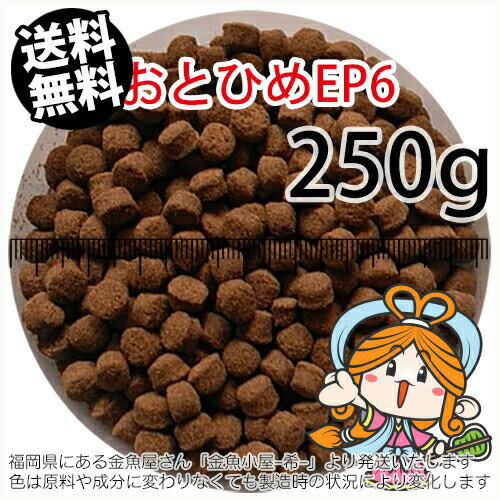 送料無料

おとひめEP6

250g

福岡県にある金魚屋さん「金魚小屋-希-」より発送いたします
色は原料や成分に変わりなくても製造時の状況により変化します